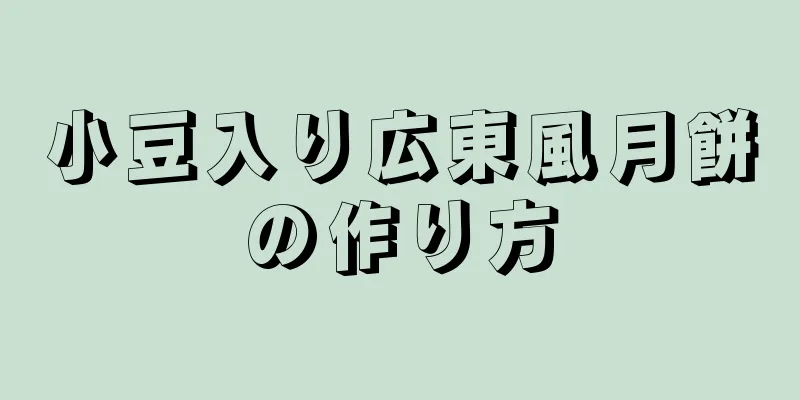 小豆入り広東風月餅の作り方